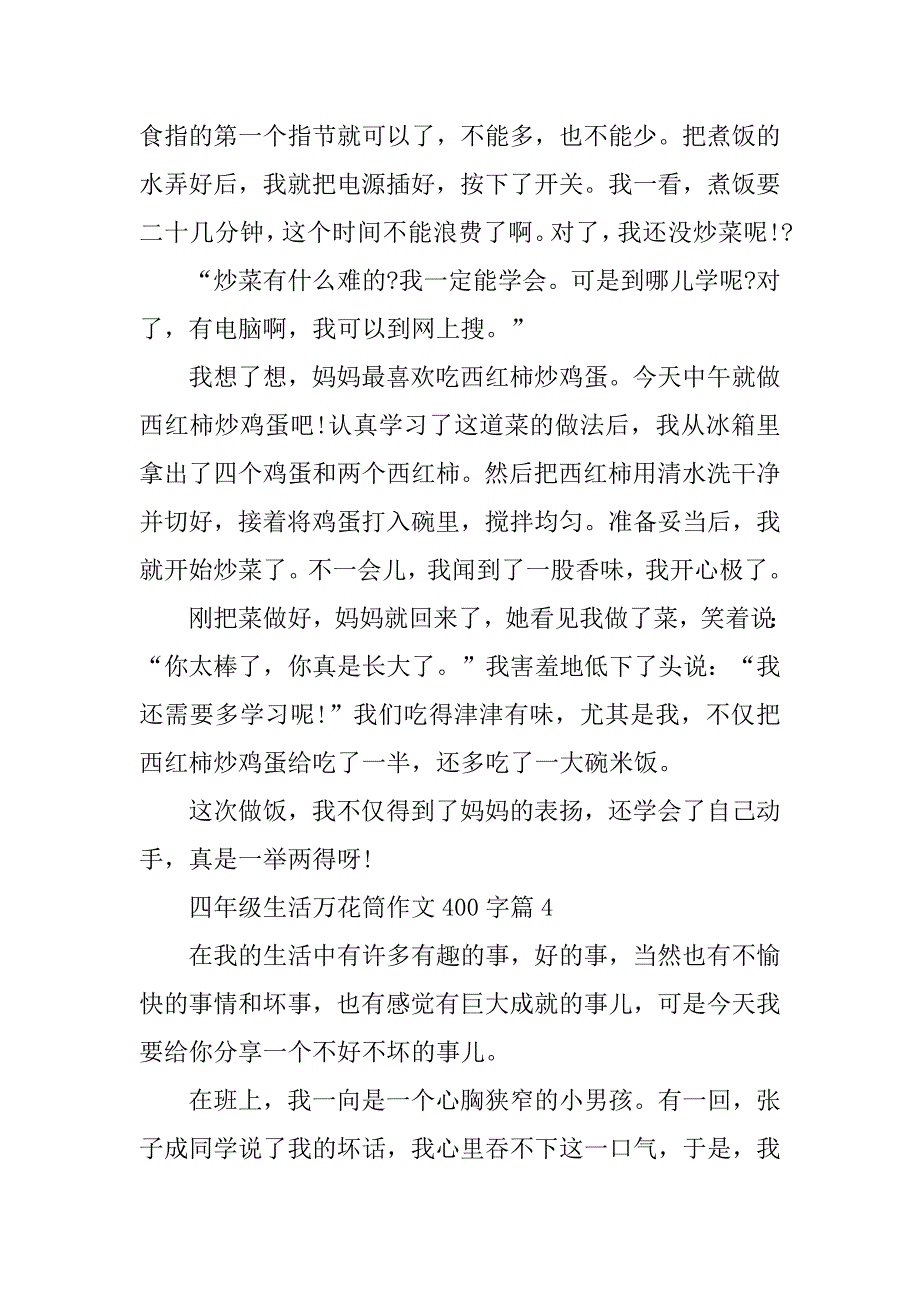 食指的第一个指节就可以了，不能多，也不能少。把煮饭的水弄好后，我就把电源插好，按下了开关。我一看，煮饭要二十几分钟，这个时间不能浪费了啊。对了，我还没炒菜呢!?

“炒菜有什么难的?我一定能学会。可是到哪儿学呢?对了，有电脑啊，我可以到网上搜。”

我想了想，妈妈最喜欢吃西红柿炒鸡蛋。今天中午就做西红柿炒鸡蛋吧!认真学习了这道菜的做法后，我从冰箱里拿出了四个鸡蛋和两个西红柿。然后把西红柿用清水洗干净并切好，接着将鸡蛋打入碗里，搅拌均匀。准备妥当后，我就开始炒菜了。不一会儿，我闻到了一股香味，我开心极了。

刚把菜做好，妈妈就回来了，她看见我做了菜，笑着说:“你太棒了，你真是长大了。”我害羞地低下了头说：“我还需要多学习呢!”我们吃得津津有味，尤其是我，不仅把西红柿炒鸡蛋给吃了一半，还多吃了一大碗米饭。

这次做饭，我不仅得到了妈妈的表扬，还学会了自己动手，真是一举两得呀!

四年级生活万花筒作文 400 字篇 4

在我的生活中有许多有趣的事，好的事，当然也有不愉快的事情和坏事，也有感觉有巨大成就的事儿，可是今天我要给你分享一个不好不坏的事儿。

在班上，我一向是一个心胸狭窄的小男孩。有一回，张子成同学说了我的坏话，我心里吞不下这一口气，于是，我